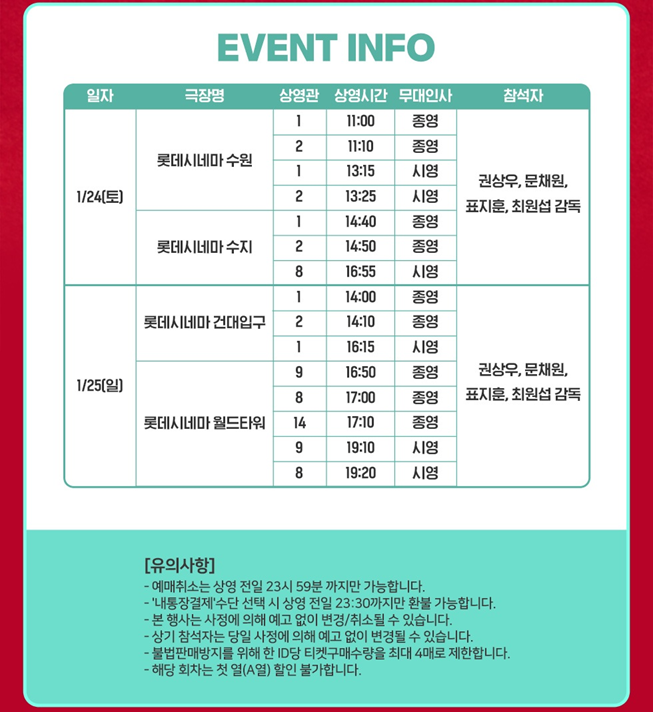 EVENT INFO

| 일자 | 극장명 | 상영관 | 상영시간 | 무대인사 | 참석자 |
|---|---|---|---|---|---|
| 1/24(토) | 롯데시네마 수원 | 1 | 11:00 | 종영 | 권상우, 문채원, 표지훈, 최원섭 감독 |
| | | 2 | 11:10 | 종영 | |
| | | 1 | 13:15 | 시영 | |
| | | 2 | 13:25 | 시영 | |
| | 롯데시네마 수지 | 1 | 14:40 | 종영 | |
| | | 2 | 14:50 | 종영 | |
| | | 8 | 16:55 | 시영 | |
| 1/25(일) | 롯데시네마 건대입구 | 1 | 14:00 | 종영 | 권상우, 문채원, 표지훈, 최원섭 감독 |
| | | 2 | 14:10 | 종영 | |
| | | 1 | 16:15 | 시영 | |
| | 롯데시네마 월드타워 | 9 | 16:50 | 종영 | |
| | | 8 | 17:00 | 종영 | |
| | | 14 | 17:10 | 종영 | |
| | | 9 | 19:10 | 시영 | |
| | | 8 | 19:20 | 시영 | |

[유의사항]
- 예매취소는 상영 전일 23시 59분 까지만 가능합니다.
- '내통장결제'수단 선택 시 상영 전일 23:30까지만 환불 가능합니다.
- 본 행사는 사정에 의해 예고 없이 변경/취소될 수 있습니다.
- 상기 참석자는 당일 사정에 의해 예고 없이 변경될 수 있습니다.
- 불법판매방지를 위해 한 ID당 티켓구매수량을 최대 4매로 제한합니다.
- 해당 회차는 첫 열(A열) 할인 불가합니다.